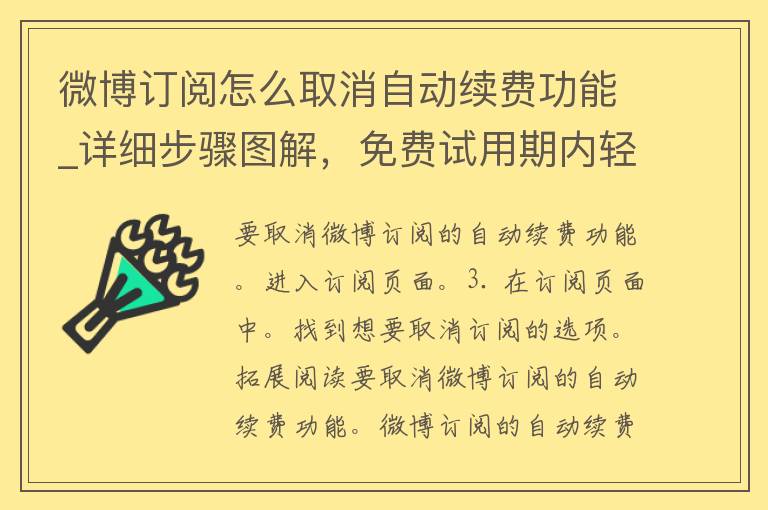 微博订阅怎么取消自动续费功能_详细步骤图解，免费试用期内轻

要取消微博订阅的自动续费功能。进入订阅页面。3. 在订阅页面中。找到想要取消订阅的选项。拓展阅读要取消微博订阅的自动续费功能。微博订阅的自动续费